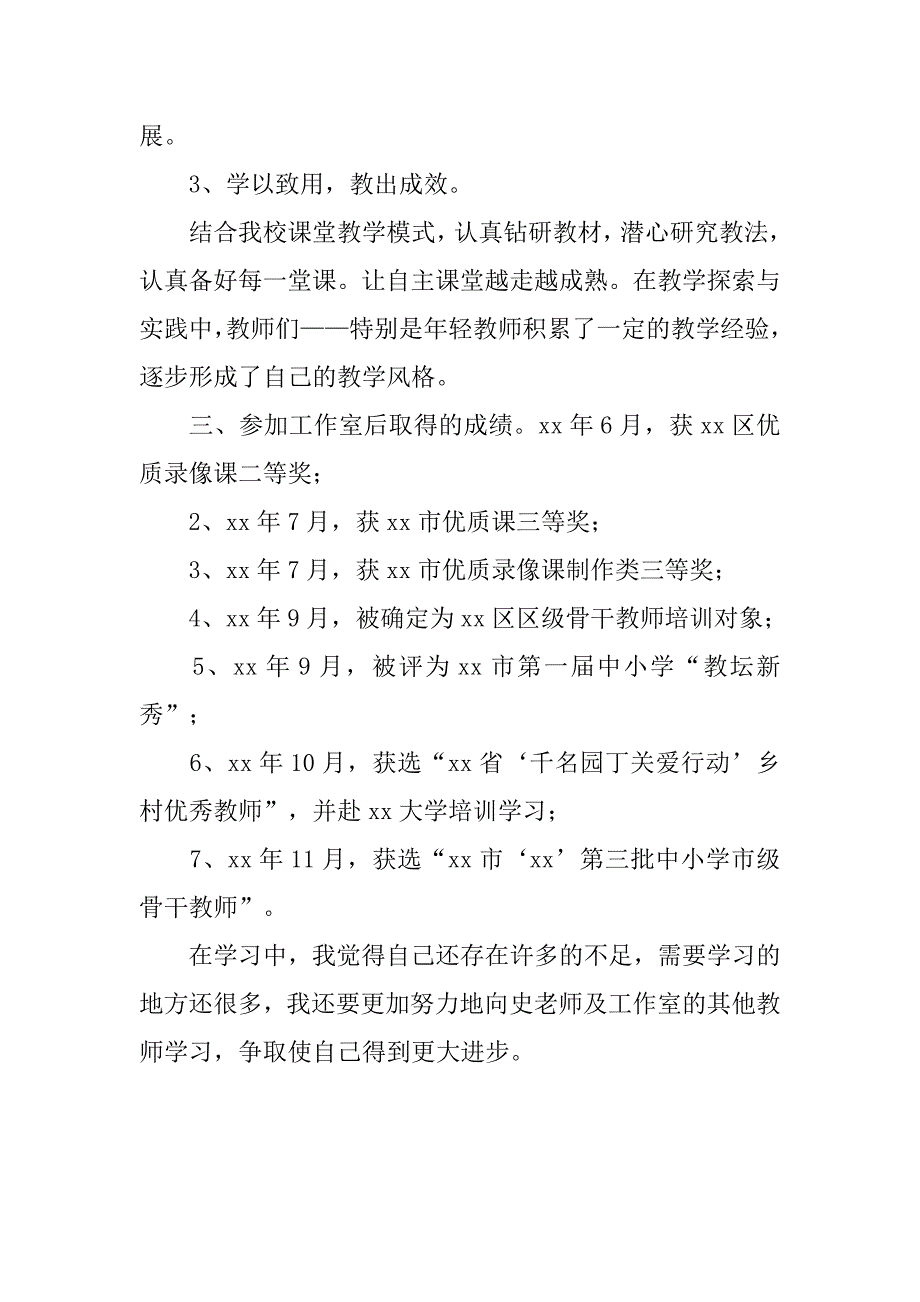 展。

3、学以致用，教出成效。

结合我校课堂教学模式，认真钻研教材，潜心研究教法，认真备好每一堂课。让自主课堂越走越成熟。在教学探索与实践中，教师们——特别是年轻教师积累了一定的教学经验，逐步形成了自己的教学风格。

三、参加工作室后取得的成绩。xx 年 6 月，获 xx 区优质录像课二等奖；

2、xx 年 7 月，获 xx 市优质课三等奖；

3、xx 年 7 月，获 xx 市优质录像课制作类三等奖；

4、xx 年 9 月，被确定为 xx 区区级骨干教师培训对象；

5、xx 年 9 月，被评为 xx 市第一届中小学“教坛新秀”；

6、xx 年 10 月，获选“xx 省‘千名园丁关爱行动’乡村优秀教师”，并赴 xx 大学培训学习；

7、xx 年 11 月，获选“xx 市‘xx’第三批中小学市级骨干教师”。

在学习中，我觉得自己还存在许多的不足，需要学习的地方还很多，我还要更加努力地向史老师及工作室的其他教师学习，争取使自己得到更大进步。